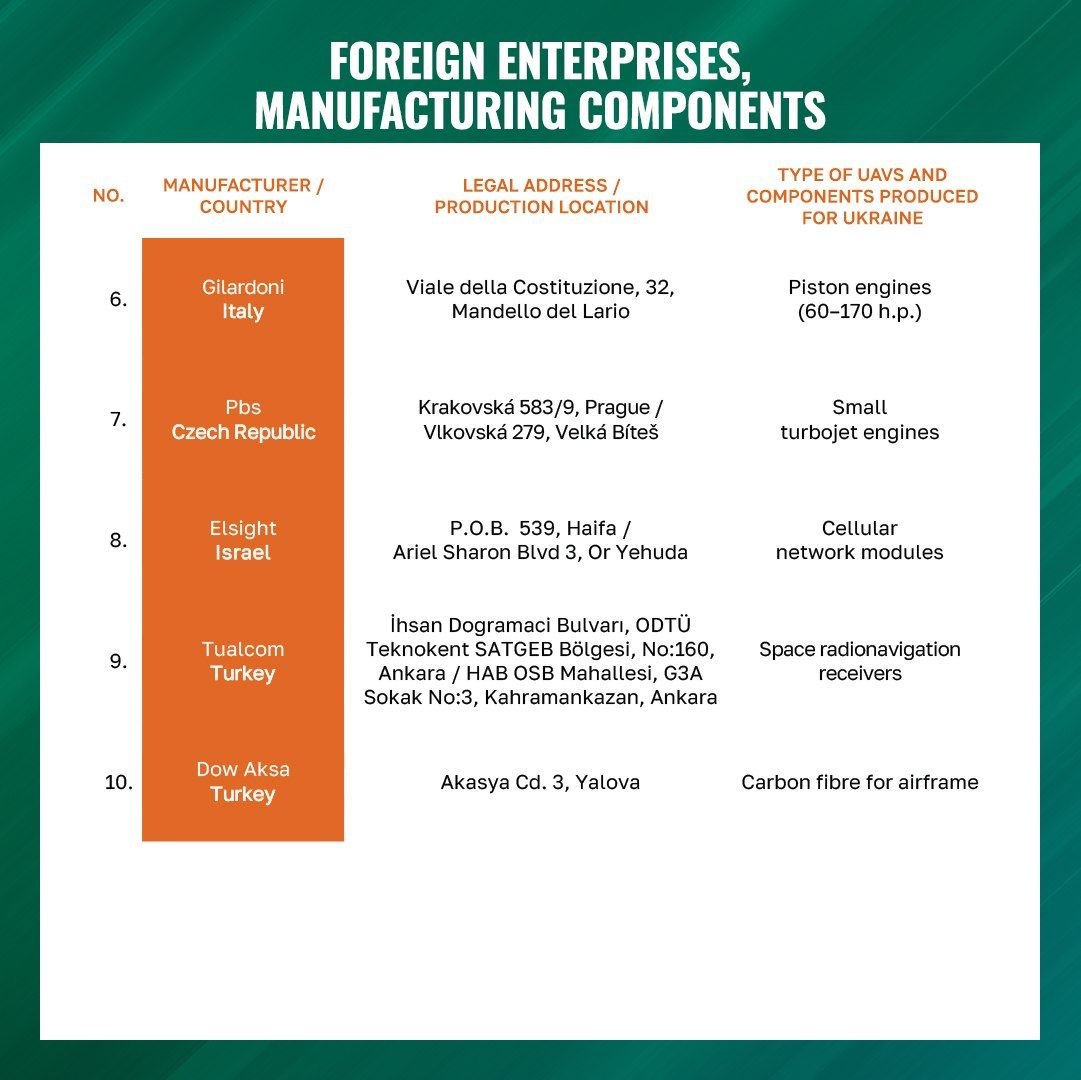 FOREIGN ENTERPRISES, MANUFACTURING COMPONENTS

| NO. | MANUFACTURER / COUNTRY | LEGAL ADDRESS / PRODUCTION LOCATION | TYPE OF UAVS AND COMPONENTS PRODUCED FOR UKRAINE |
|---|---|---|---|
| 6. | Gilardoni Italy | Viale della Costituzione, 32, Mandello del Lario | Piston engines (60–170 h.p.) |
| 7. | Pbs Czech Republic | Krakovská 583/9, Prague / Vlkovská 279, Velká Bíteš | Small turbojet engines |
| 8. | Elsight Israel | P.O.B. 539, Haifa / Ariel Sharon Blvd 3, Or Yehuda | Cellular network modules |
| 9. | Tualcom Turkey | İhsan Dogramaci Bulvarı, ODTÜ Teknokent SATGEB Bölgesi, No:160, Ankara / HAB OSB Mahallesi, G3A Sokak No:3, Kahramankazan, Ankara | Space radionavigation receivers |
| 10. | Dow Aksa Turkey | Akasya Cd. 3, Yalova | Carbon fibre for airframe |